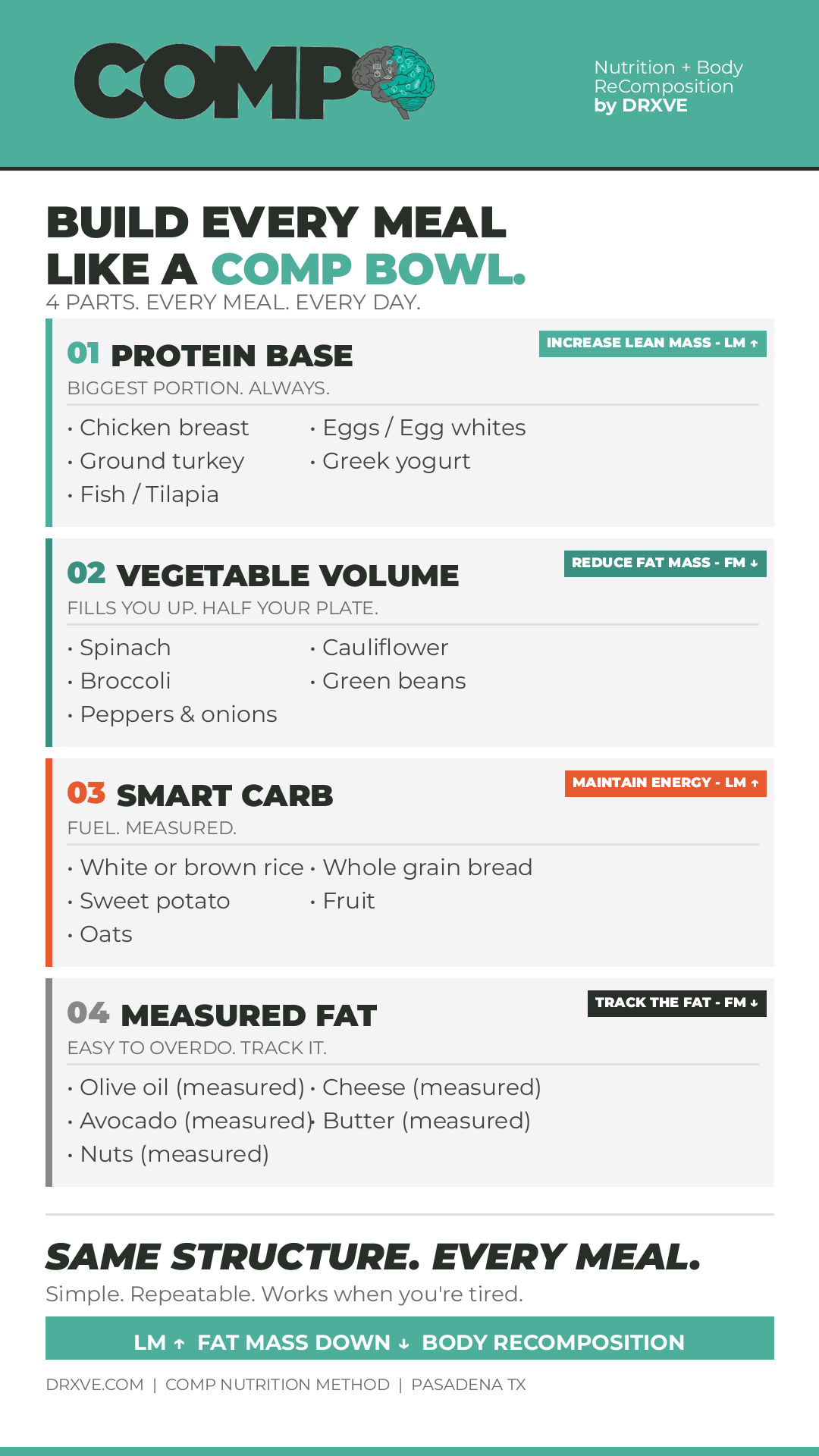 COMP

Nutrition + Body ReComposition by DRXVE

BUILD EVERY MEAL LIKE A COMP BOWL.

4 PARTS. EVERY MEAL. EVERY DAY.

01 PROTEIN BASE

INCREASE LEAN MASS - LM ↑

BIGGEST PORTION. ALWAYS.

· Chicken breast
· Ground turkey
· Fish / Tilapia
· Eggs / Egg whites
· Greek yogurt

02 VEGETABLE VOLUME

REDUCE FAT MASS - FM ↓

FILLS YOU UP. HALF YOUR PLATE.

· Spinach
· Broccoli
· Peppers & onions
· Cauliflower
· Green beans

03 SMART CARB

MAINTAIN ENERGY - LM ↑

FUEL. MEASURED.

· White or brown rice
· Sweet potato
· Oats
· Whole grain bread
· Fruit

04 MEASURED FAT

TRACK THE FAT - FM ↓

EASY TO OVERDO. TRACK IT.

· Olive oil (measured)
· Avocado (measured)
· Nuts (measured)
· Cheese (measured)
· Butter (measured)

SAME STRUCTURE. EVERY MEAL.

Simple. Repeatable. Works when you're tired.

LM ↑ FAT MASS DOWN ↓ BODY RECOMPOSITION

DRXVE.COM | COMP NUTRITION METHOD | PASADENA TX